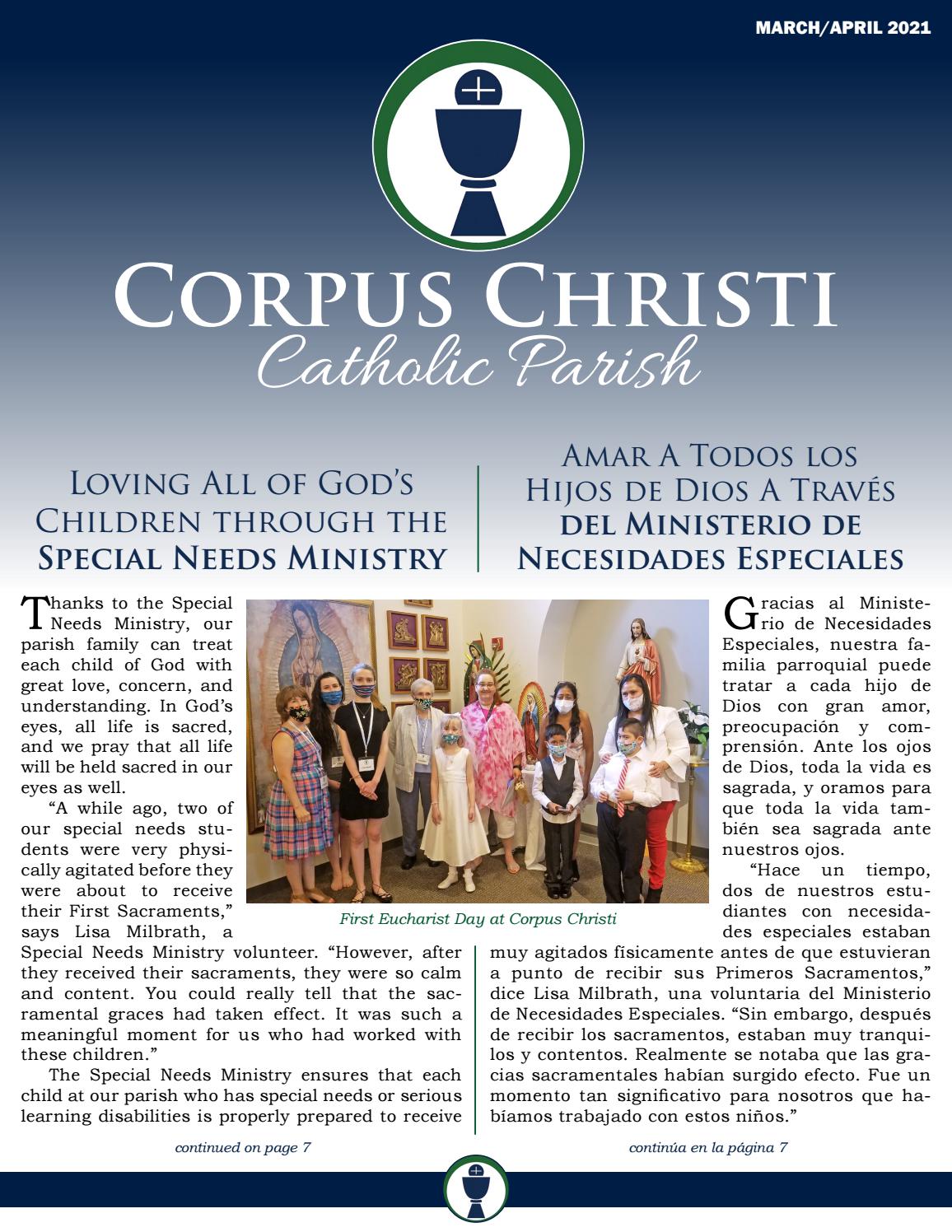 MARCH/APRIL 2021

CORPUS CHRISTI
Catholic Parish

LOVING ALL OF GOD'S CHILDREN THROUGH THE SPECIAL NEEDS MINISTRY

Thanks to the Special Needs Ministry, our parish family can treat each child of God with great love, concern, and understanding. In God's eyes, all life is sacred, and we pray that all life will be held sacred in our eyes as well.

"A while ago, two of our special needs students were very physically agitated before they were about to receive their First Sacraments," says Lisa Milbrath, a Special Needs Ministry volunteer. "However, after they received their sacraments, they were so calm and content. You could really tell that the sacramental graces had taken effect. It was such a meaningful moment for us who had worked with these children."

The Special Needs Ministry ensures that each child at our parish who has special needs or serious learning disabilities is properly prepared to receive

continued on page 7

First Eucharist Day at Corpus Christi

AMAR A TODOS LOS HIJOS DE DIOS A TRAVÉS DEL MINISTERIO DE NECESIDADES ESPECIALES

Gracias al Ministerio de Necesidades Especiales, nuestra familia parroquial puede tratar a cada hijo de Dios con gran amor, preocupación y comprensión. Ante los ojos de Dios, toda la vida es sagrada, y oramos para que toda la vida también sea sagrada ante nuestros ojos.

"Hace un tiempo, dos de nuestros estudiantes con necesidades especiales estaban muy agitados físicamente antes de que estuvieran a punto de recibir sus Primeros Sacramentos," dice Lisa Milbrath, una voluntaria del Ministerio de Necesidades Especiales. "Sin embargo, después de recibir los sacramentos, estaban muy tranquilos y contentos. Realmente se notaba que las gracias sacramentales habían surgido efecto. Fue un momento tan significativo para nosotros que habíamos trabajado con estos niños."

continúa en la página 7